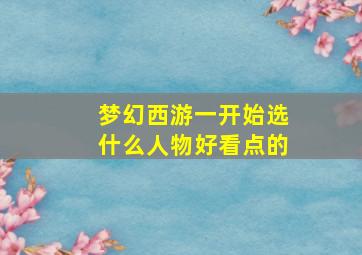 梦幻西游一开始选什么人物好看点的